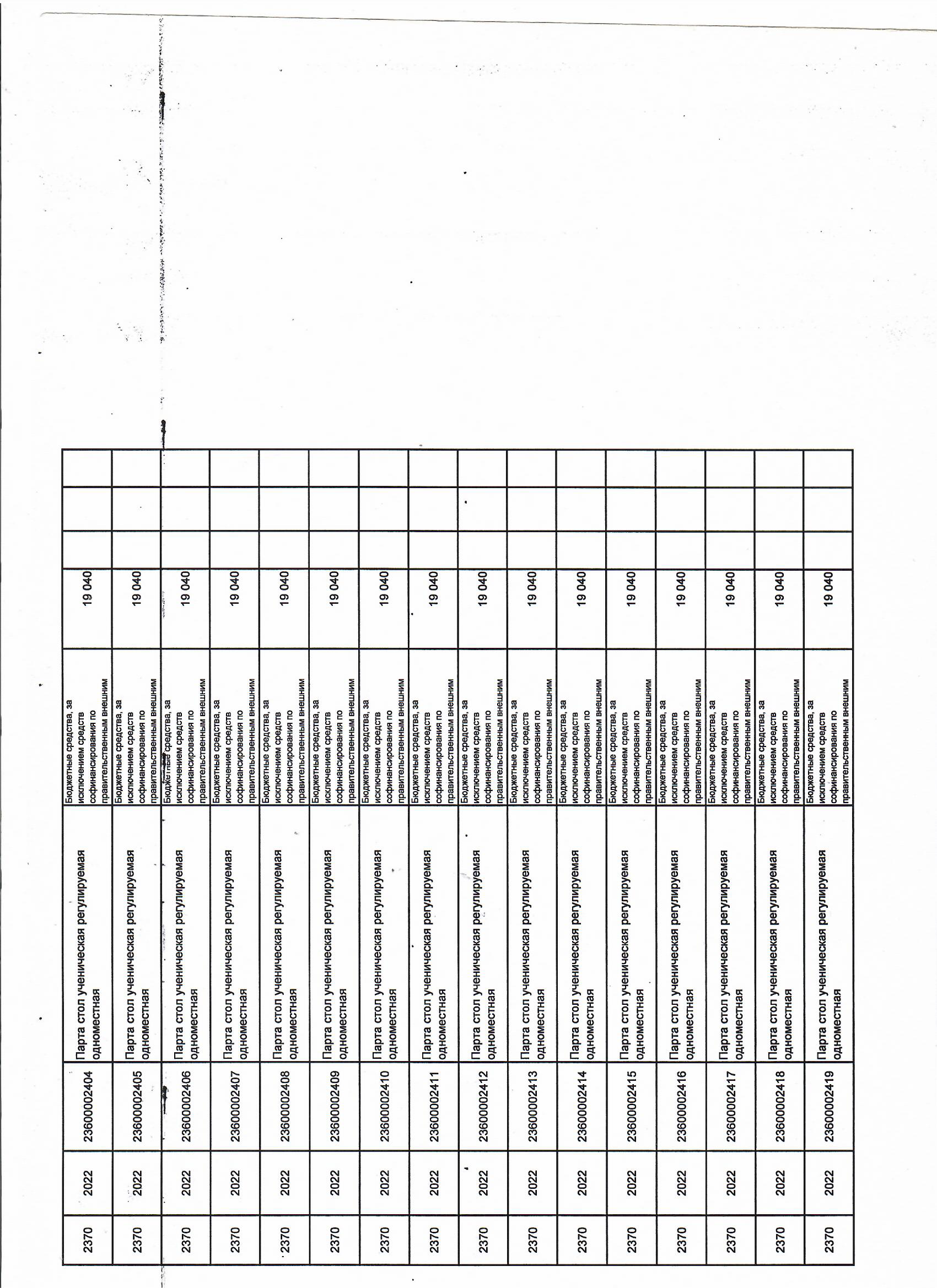 | 2370 | 2022 | 23600002404 | Парта стол ученическая регулируемая одноместная | Бюджетные средства, за исключением средств софинансирования по правительственным внешним | 19 040 | | | |
|---|---|---|---|---|---|---|---|---|
| 2370 | 2022 | 23600002405 | Парта стол ученическая регулируемая одноместная | Бюджетные средства, за исключением средств софинансирования по правительственным внешним | 19 040 | | | |
| 2370 | 2022 | 23600002406 | Парта стол ученическая регулируемая одноместная | Бюджетные средства, за исключением средств софинансирования по правительственным внешним | 19 040 | | | |
| 2370 | 2022 | 23600002407 | Парта стол ученическая регулируемая одноместная | Бюджетные средства, за исключением средств софинансирования по правительственным внешним | 19 040 | | | |
| 2370 | 2022 | 23600002408 | Парта стол ученическая регулируемая одноместная | Бюджетные средства, за исключением средств софинансирования по правительственным внешним | 19 040 | | | |
| 2370 | 2022 | 23600002409 | Парта стол ученическая регулируемая одноместная | Бюджетные средства, за исключением средств софинансирования по правительственным внешним | 19 040 | | | |
| 2370 | 2022 | 23600002410 | Парта стол ученическая регулируемая одноместная | Бюджетные средства, за исключением средств софинансирования по правительственным внешним | 19 040 | | | |
| 2370 | 2022 | 23600002411 | Парта стол ученическая регулируемая одноместная | Бюджетные средства, за исключением средств софинансирования по правительственным внешним | 19 040 | | | |
| 2370 | 2022 | 23600002412 | Парта стол ученическая регулируемая одноместная | Бюджетные средства, за исключением средств софинансирования по правительственным внешним | 19 040 | | | |
| 2370 | 2022 | 23600002413 | Парта стол ученическая регулируемая одноместная | Бюджетные средства, за исключением средств софинансирования по правительственным внешним | 19 040 | | | |
| 2370 | 2022 | 23600002414 | Парта стол ученическая регулируемая одноместная | Бюджетные средства, за исключением средств софинансирования по правительственным внешним | 19 040 | | | |
| 2370 | 2022 | 23600002415 | Парта стол ученическая регулируемая одноместная | Бюджетные средства, за исключением средств софинансирования по правительственным внешним | 19 040 | | | |
| 2370 | 2022 | 23600002416 | Парта стол ученическая регулируемая одноместная | Бюджетные средства, за исключением средств софинансирования по правительственным внешним | 19 040 | | | |
| 2370 | 2022 | 23600002417 | Парта стол ученическая регулируемая одноместная | Бюджетные средства, за исключением средств софинансирования по правительственным внешним | 19 040 | | | |
| 2370 | 2022 | 23600002418 | Парта стол ученическая регулируемая одноместная | Бюджетные средства, за исключением средств софинансирования по правительственным внешним | 19 040 | | | |
| 2370 | 2022 | 23600002419 | Парта стол ученическая регулируемая одноместная | Бюджетные средства, за исключением средств софинансирования по правительственным внешним | 19 040 | | | |